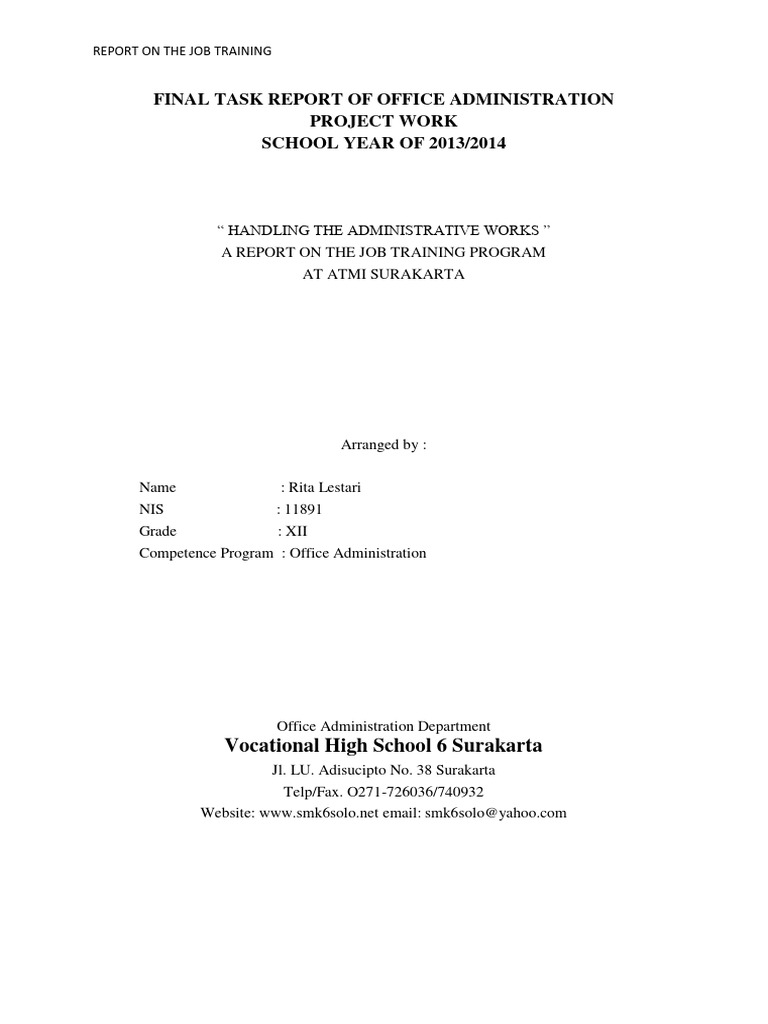 REPORT ON THE JOB TRAINING

FINAL TASK REPORT OF OFFICE ADMINISTRATION
PROJECT WORK
SCHOOL YEAR OF 2013/2014

“ HANDLING THE ADMINISTRATIVE WORKS ”
A REPORT ON THE JOB TRAINING PROGRAM
AT ATMI SURAKARTA

Arranged by :

Name : Rita Lestari
NIS : 11891
Grade : XII
Competence Program : Office Administration

Office Administration Department
Vocational High School 6 Surakarta
Jl. LU. Adisucipto No. 38 Surakarta
Telp/Fax. O271-726036/740932
Website: www.smk6solo.net email: smk6solo@yahoo.com